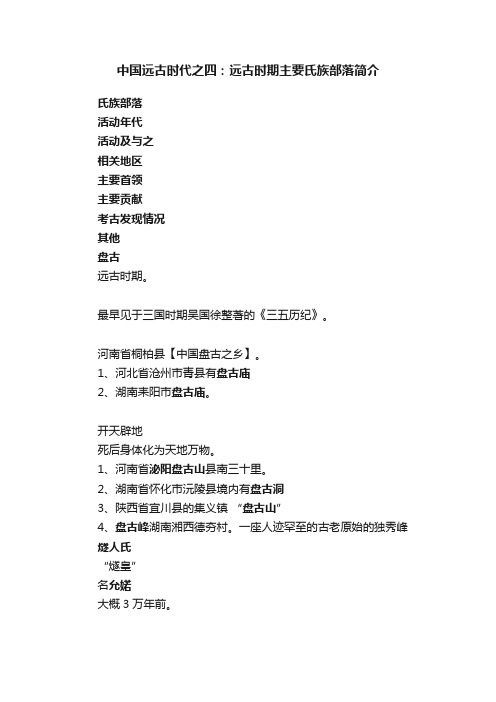 中国远古时代之四：远古时期主要氏族部落简介

氏族部落
活动年代
活动及与之
相关地区
主要首领
主要贡献
考古发现情况
其他
盘古
远古时期。

最早见于三国时期吴国徐整著的《三五历纪》。

河南省桐柏县【中国盘古之乡】。
1、河北省沧州市青县有盘古庙
2、湖南耒阳市盘古庙。

开天辟地
死后身体化为天地万物。
1、河南省泌阳盘古山县南三十里。
2、湖南省怀化市沅陵县境内有盘古洞
3、陕西省宜川县的集义镇 “盘古山”
4、盘古峰湖南湘西德夯村。一座人迹罕至的古老原始的独秀峰
燧人氏
“燧皇”
名允婼
大概 3 万年前。